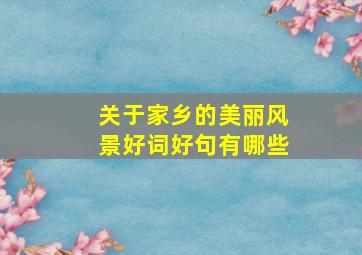 关于家乡的美丽风景好词好句有哪些